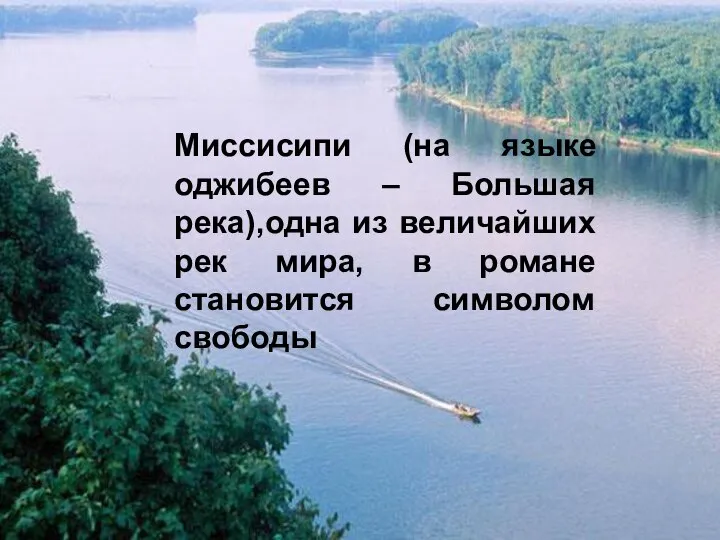 Миссисипи (на языке оджибеев – Большая река),одна из величайших рек мира, в романе становится символом свободы